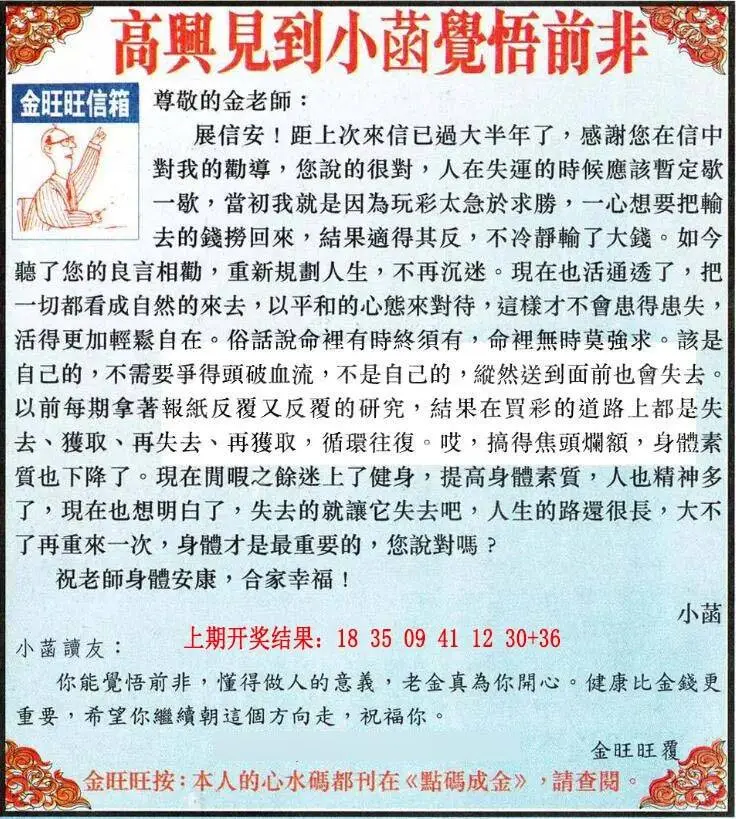 高興見到小菡覺悟前非

金旺旺信箱

尊敬的金老師：

展信安！距上次來信已過大半年了，感謝您在信中對我的勸導，您說的很對，人在失運的時候應該暫定歇一歇，當初我就是因為玩彩太急於求勝，一心想要把輸去的錢撈回來，結果適得其反，不冷靜輸了大錢。如今聽了您的良言相勸，重新規劃人生，不再沉迷。現在也活通透了，把一切都看成自然的來去，以平和的心態來對待，這樣才不會患得患失，活得更加輕鬆自在。俗話說命裡有時終須有，命裡無時莫強求。該是自己的，不需要爭得頭破血流，不是自己的，縱然送到面前也會失去。以前每期拿著報紙反覆又反覆的研究，結果在買彩的道路上都是失去、獲取、再失去、再獲取，循環往復。哎，搞得焦頭爛額，身體素質也下降了。現在閒暇之餘迷上了健身，提高身體素質，人也精神多了，現在也想明白了，失去的就讓它失去吧，人生的路還很長，大不了再重來一次，身體才是最重要的，您說對嗎？

祝老師身體安康，合家幸福！

小菡

上期开奖结果：18 35 09 41 12 30+36

小菡讀友：

你能覺悟前非，懂得做人的意義，老金真為你開心。健康比金錢更重要，希望你繼續朝這個方向走，祝福你。

金旺旺覆

金旺旺按：本人的心水碼都刊在《點碼成金》，請查閱。